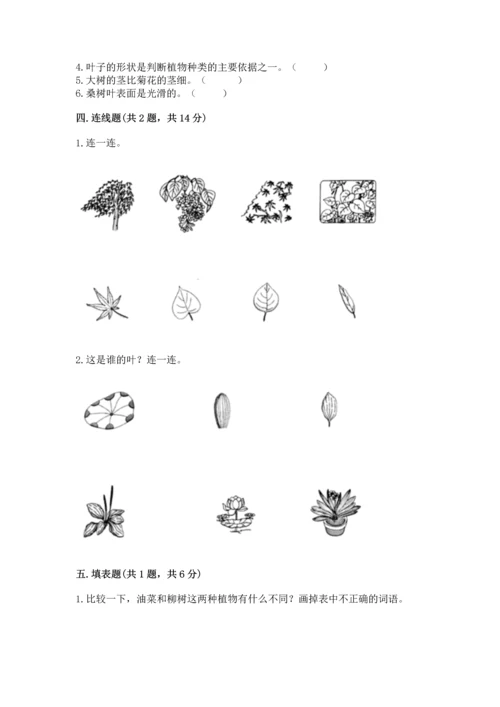 4. 叶子的形状是判断植物种类的主要依据之一。（　　）
5. 大树的茎比菊花的茎细。（　　）
6. 桑树叶表面是光滑的。（　　）

四. 连线题(共 2 题，共 14 分)

1. 连一连。

2. 这是谁的叶？连一连。

五. 填表题(共 1 题，共 6 分)

1. 比较一下，油菜和柳树这两种植物有什么不同？画掉表中不正确的词语。